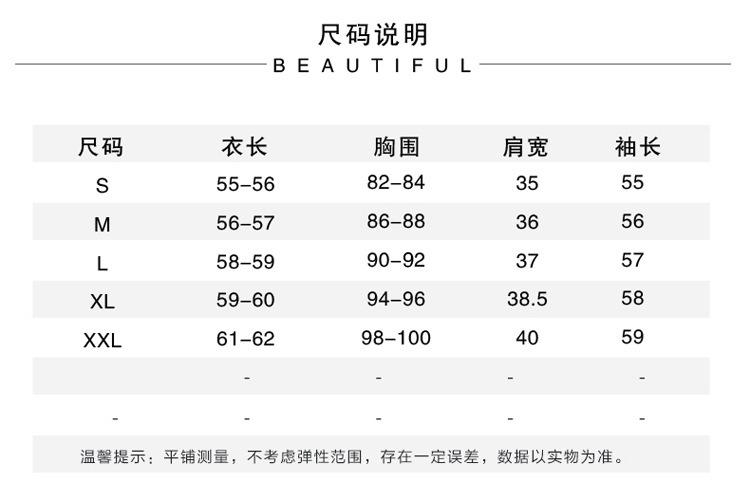 尺码说明
BEAUTIFUL

| 尺码 | 衣长 | 胸围 | 肩宽 | 袖长 |
|---|---|---|---|---|
| S | 55-56 | 82-84 | 35 | 55 |
| M | 56-57 | 86-88 | 36 | 56 |
| L | 58-59 | 90-92 | 37 | 57 |
| XL | 59-60 | 94-96 | 38.5 | 58 |
| XXL | 61-62 | 98-100 | 40 | 59 |
|  | - | - | - | - |
| - | - | - | - | - |

温馨提示：平铺测量，不考虑弹性范围，存在一定误差，数据以实物为准。